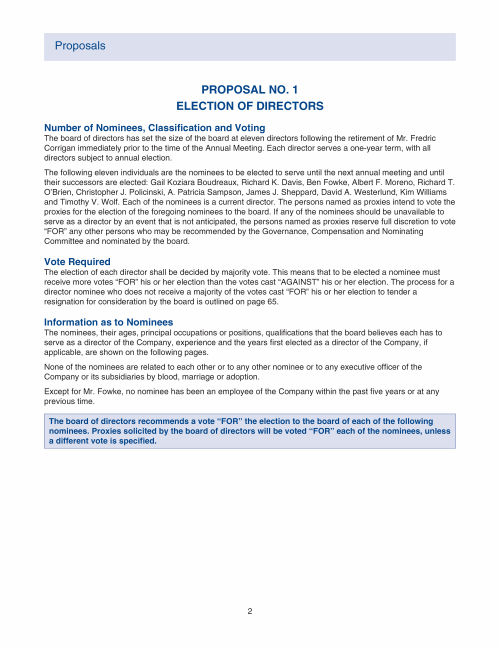 Proposals

PROPOSAL NO. 1
ELECTION OF DIRECTORS

Number of Nominees, Classification and Voting
The board of directors has set the size of the board at eleven directors following the retirement of Mr. Fredric Corrigan immediately prior to the time of the Annual Meeting. Each director serves a one-year term, with all directors subject to annual election.

The following eleven individuals are the nominees to be elected to serve until the next annual meeting and until their successors are elected: Gail Koziara Boudreaux, Richard K. Davis, Ben Fowke, Albert F. Moreno, Richard T. O'Brien, Christopher J. Policinski, A. Patricia Sampson, James J. Sheppard, David A. Westerlund, Kim Williams and Timothy V. Wolf. Each of the nominees is a current director. The persons named as proxies intend to vote the proxies for the election of the foregoing nominees to the board. If any of the nominees should be unavailable to serve as a director by an event that is not anticipated, the persons named as proxies reserve full discretion to vote "FOR" any other persons who may be recommended by the Governance, Compensation and Nominating Committee and nominated by the board.

Vote Required
The election of each director shall be decided by majority vote. This means that to be elected a nominee must receive more votes "FOR" his or her election than the votes cast "AGAINST" his or her election. The process for a director nominee who does not receive a majority of the votes cast "FOR" his or her election to tender a resignation for consideration by the board is outlined on page 65.

Information as to Nominees
The nominees, their ages, principal occupations or positions, qualifications that the board believes each has to serve as a director of the Company, experience and the years first elected as a director of the Company, if applicable, are shown on the following pages.

None of the nominees are related to each other or to any other nominee or to any executive officer of the Company or its subsidiaries by blood, marriage or adoption.

Except for Mr. Fowke, no nominee has been an employee of the Company within the past five years or at any previous time.

The board of directors recommends a vote "FOR" the election to the board of each of the following nominees. Proxies solicited by the board of directors will be voted "FOR" each of the nominees, unless a different vote is specified.

2